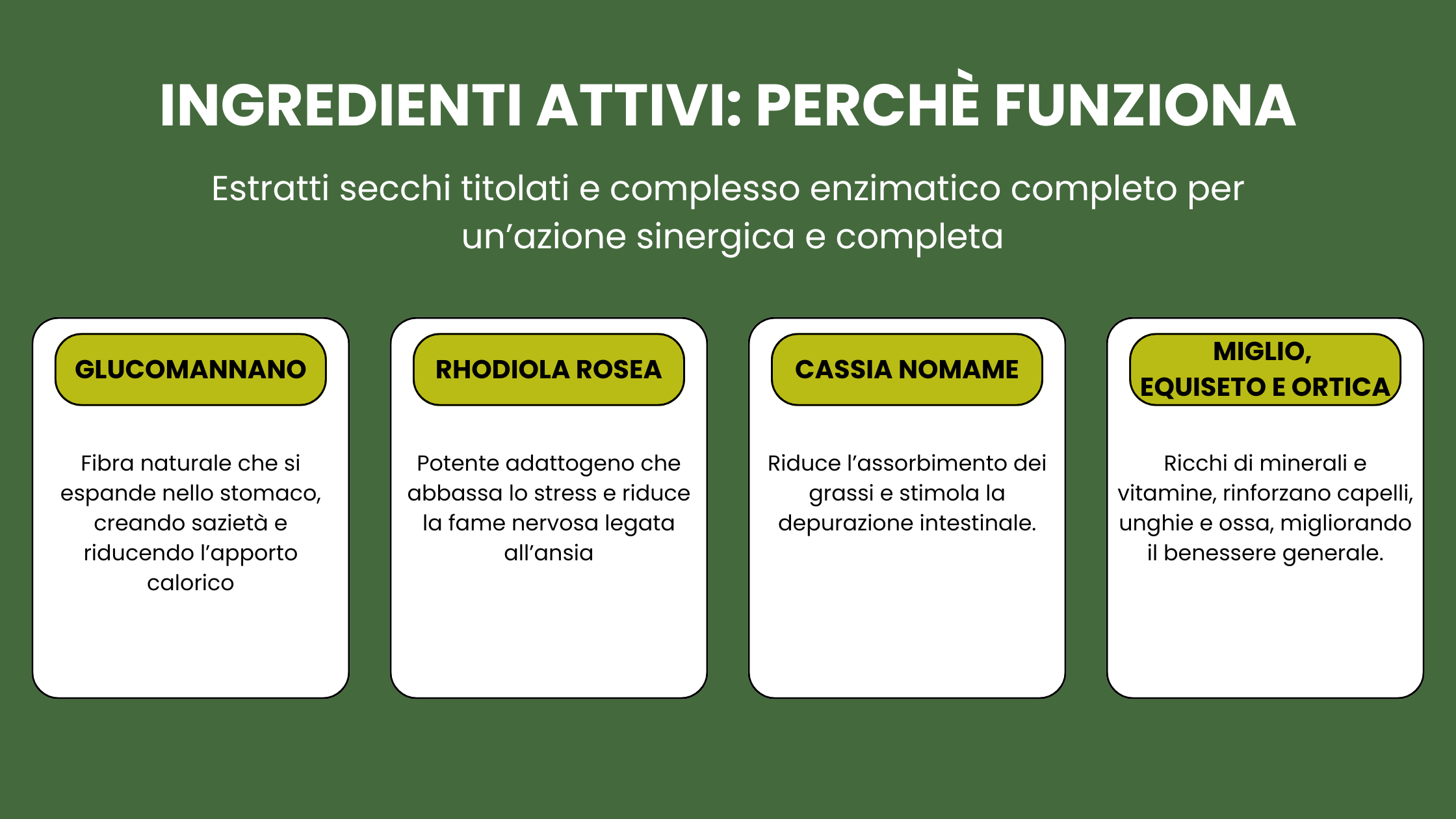 INGREDIENTI ATTIVI: PERCHÈ FUNZIONA

Estratti secchi titolati e complesso enzimatico completo per un'azione sinergica e completa

GLUCOMANNANO

Fibra naturale che si espande nello stomaco, creando sazietà e riducendo l'apporto calorico

RHODIOLA ROSEA

Potente adattogeno che abbassa lo stress e riduce la fame nervosa legata all'ansia

CASSIA NOMAME

Riduce l'assorbimento dei grassi e stimola la depurazione intestinale.

MIGLIO,
EQUISETO E ORTICA

Ricchi di minerali e vitamine, rinforzano capelli, unghie e ossa, migliorando il benessere generale.